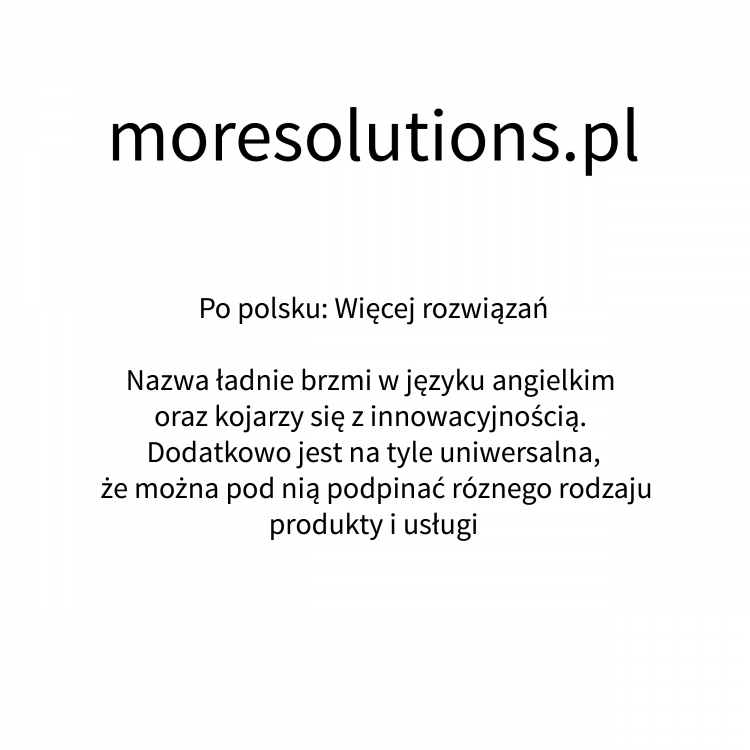 moresolutions.pl

Po polsku: Więcej rozwiązań

Nazwa ładnie brzmi w języku angielkim oraz kojarzy się z innowacyjnością. Dodatkowo jest na tyle uniwersalna, że można pod nią podpinać róznego rodzaju produkty i usługi